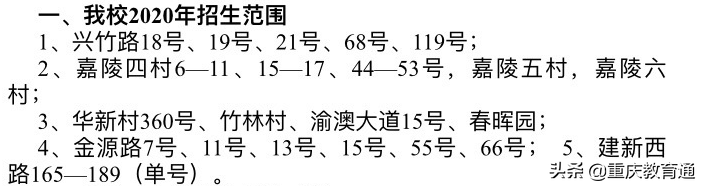 一、我校2020年招生范围

1、兴竹路18号、19号、21号、68号、119号；

2、嘉陵四村6—11、15—17、44—53号，嘉陵五村，嘉陵六村；

3、华新村360号、竹林村、渝澳大道15号、春晖园；

4、金源路7号、11号、13号、15号、55号、66号； 5、建新西路165—189（单号）。

头条 @重庆教育通